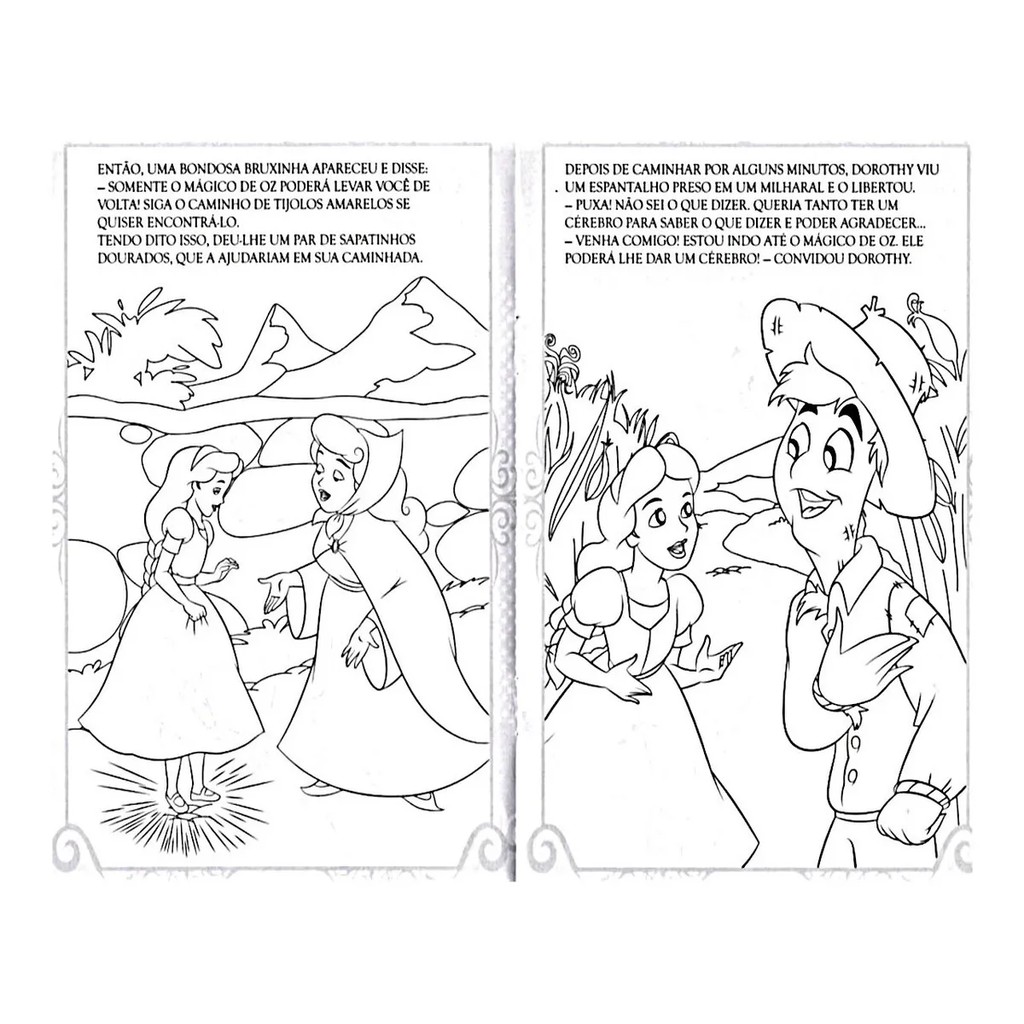 ENTÃO, UMA BONDOSA BRUXINHA APARECEU E DISSE:
– SOMENTE O MÁGICO DE OZ PODERÁ LEVAR VOCÊ DE VOLTA! SIGA O CAMINHO DE TIJOLOS AMARELOS SE QUISER ENCONTRÁ-LO.
TENDO DITO ISSO, DEU-LHE UM PAR DE SAPATINHOS DOURADOS, QUE A AJUDARIAM EM SUA CAMINHADA.

DEPOIS DE CAMINHAR POR ALGUNS MINUTOS, DOROTHY VIU UM ESPANTALHO PRESO EM UM MILHARAL E O LIBERTOU.
– PUXA! NÃO SEI O QUE DIZER. QUERIA TANTO TER UM CÉREBRO PARA SABER O QUE DIZER E PODER AGRADECER...
– VENHA COMIGO! ESTOU INDO ATÉ O MÁGICO DE OZ. ELE PODERÁ LHE DAR UM CÉREBRO! – CONVIDOU DOROTHY.